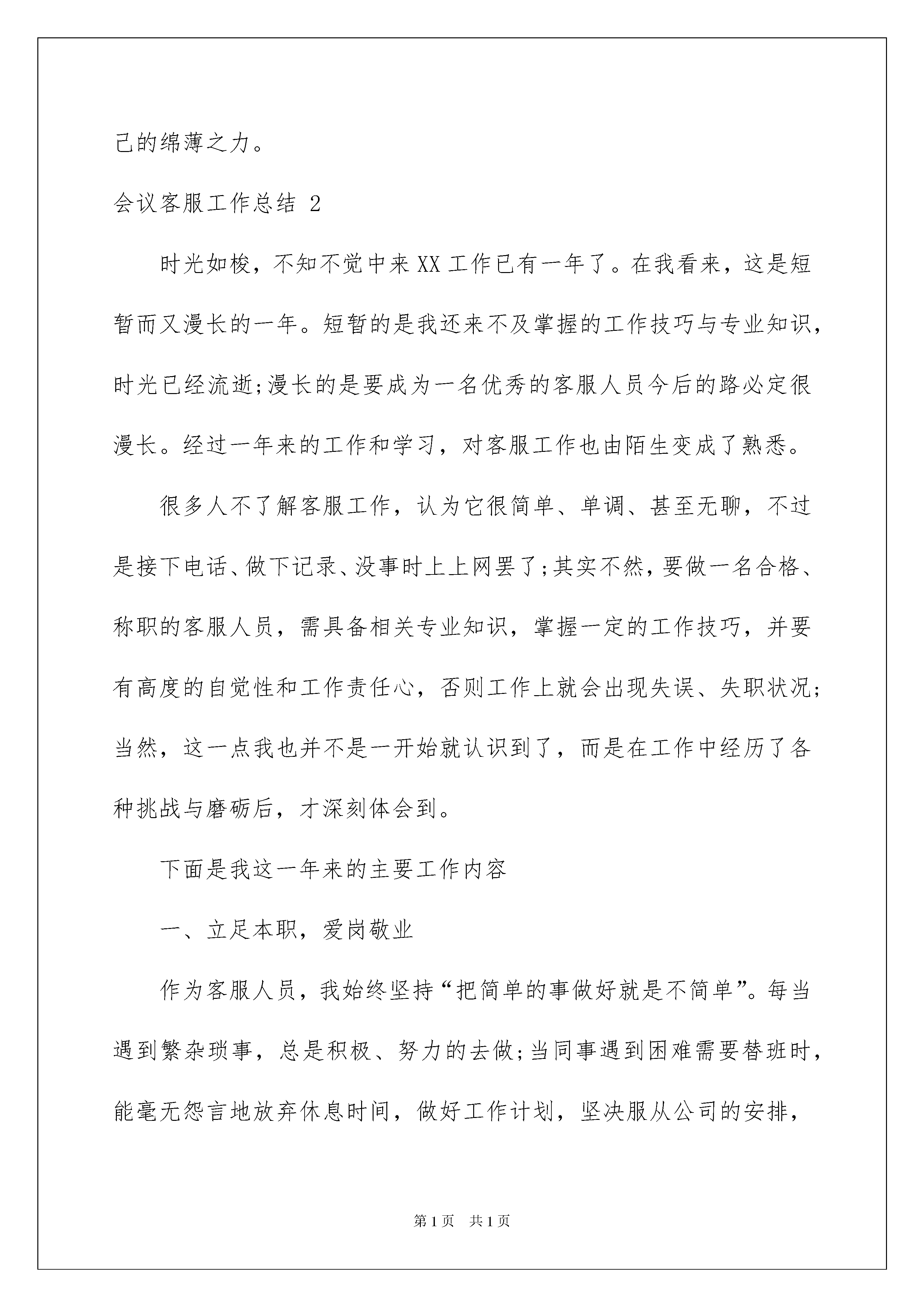 己的绵薄之力。

会议客服工作总结 2

时光如梭，不知不觉中来XX工作已有一年了。在我看来，这是短暂而又漫长的一年。短暂的是我还来不及掌握的工作技巧与专业知识，时光已经流逝;漫长的是要成为一名优秀的客服人员今后的路必定很漫长。经过一年来的工作和学习，对客服工作也由陌生变成了熟悉。

很多人不了解客服工作，认为它很简单、单调、甚至无聊，不过是接下电话、做下记录、没事时上上网罢了;其实不然，要做一名合格、称职的客服人员，需具备相关专业知识，掌握一定的工作技巧，并要有高度的自觉性和工作责任心，否则工作上就会出现失误、失职状况;当然，这一点我也并不是一开始就认识到了，而是在工作中经历了各种挑战与磨砺后，才深刻体会到。

下面是我这一年来的主要工作内容

一、立足本职，爱岗敬业

作为客服人员，我始终坚持“把简单的事做好就是不简单”。每当遇到繁杂琐事，总是积极、努力的去做;当同事遇到困难需要替班时，能毫无怨言地放弃休息时间，做好工作计划，坚决服从公司的安排，

第1页 共1页